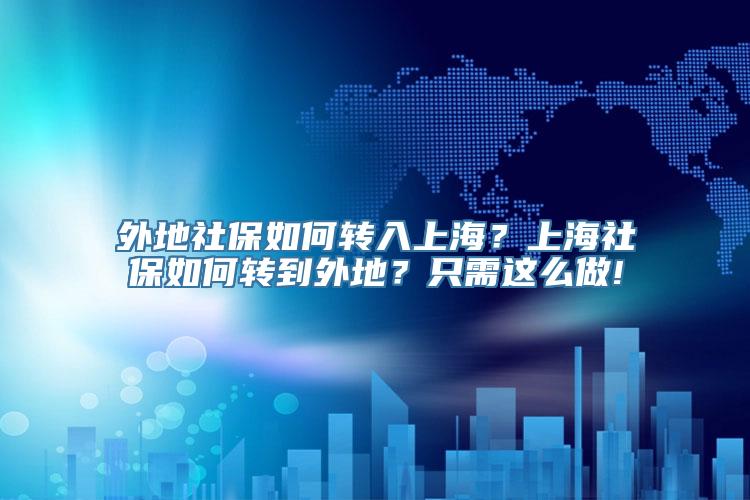 外地社保如何转入上海？上海社保如何转到外地？只需这么做！